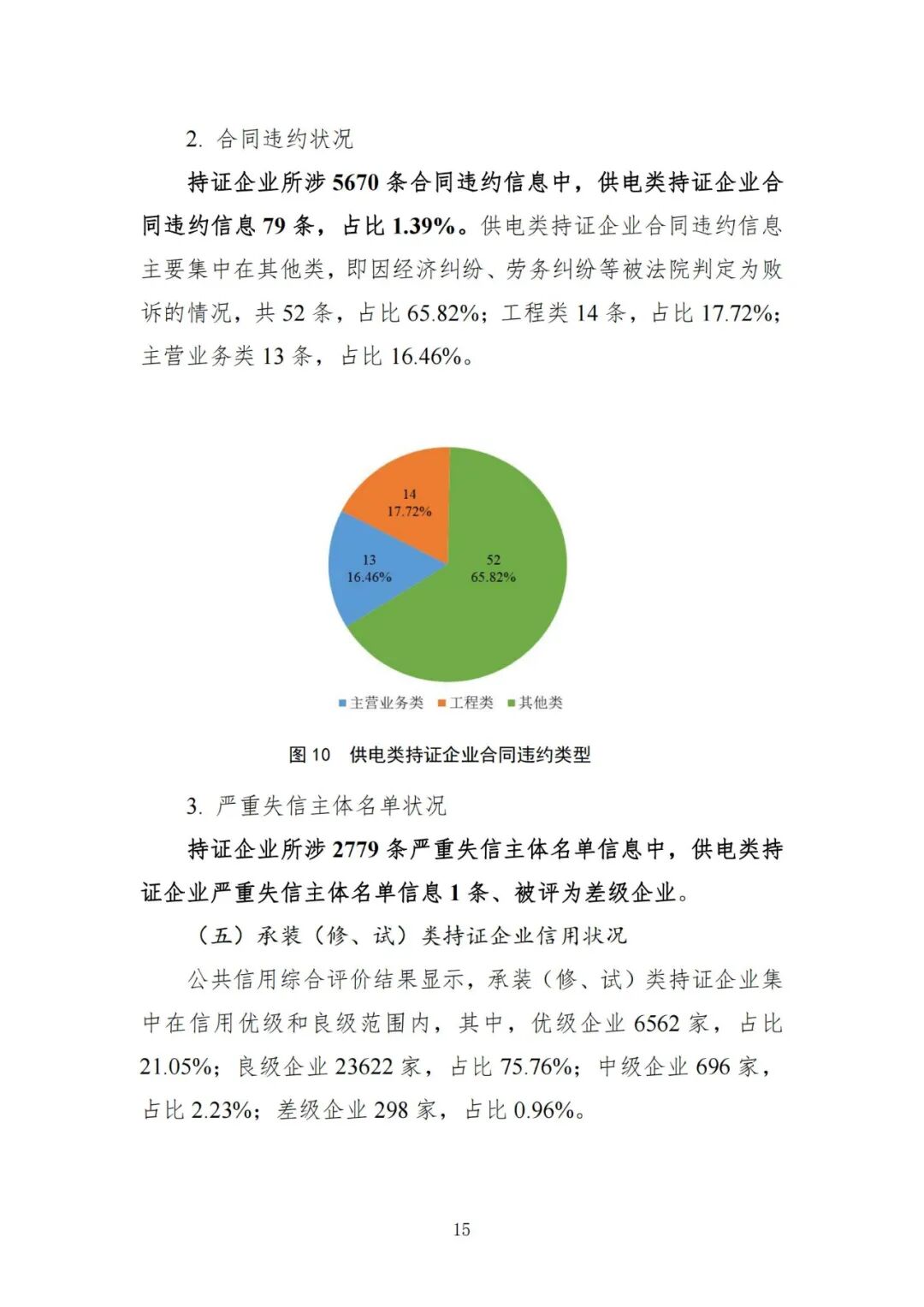 2. 合同违约状况

持证企业所涉 5670 条合同违约信息中，供电类持证企业合同违约信息 79 条，占比 1.39%。供电类持证企业合同违约信息主要集中在其他类，即因经济纠纷、劳务纠纷等被法院判定为败诉的情况，共 52 条，占比 65.82%；工程类 14 条，占比 17.72%；主营业务类 13 条，占比 16.46%。

14
17.72%

13
16.46%

52
65.82%

主营业务类 工程类 其他类

图 10 供电类持证企业合同违约类型

3. 严重失信主体名单状况

持证企业所涉 2779 条严重失信主体名单信息中，供电类持证企业严重失信主体名单信息 1 条、被评为差级企业。

（五）承装（修、试）类持证企业信用状况

公共信用综合评价结果显示，承装（修、试）类持证企业集中在信用优级和良级范围内，其中，优级企业 6562 家，占比 21.05%；良级企业 23622 家，占比 75.76%；中级企业 696 家，占比 2.23%；差级企业 298 家，占比 0.96%。

15